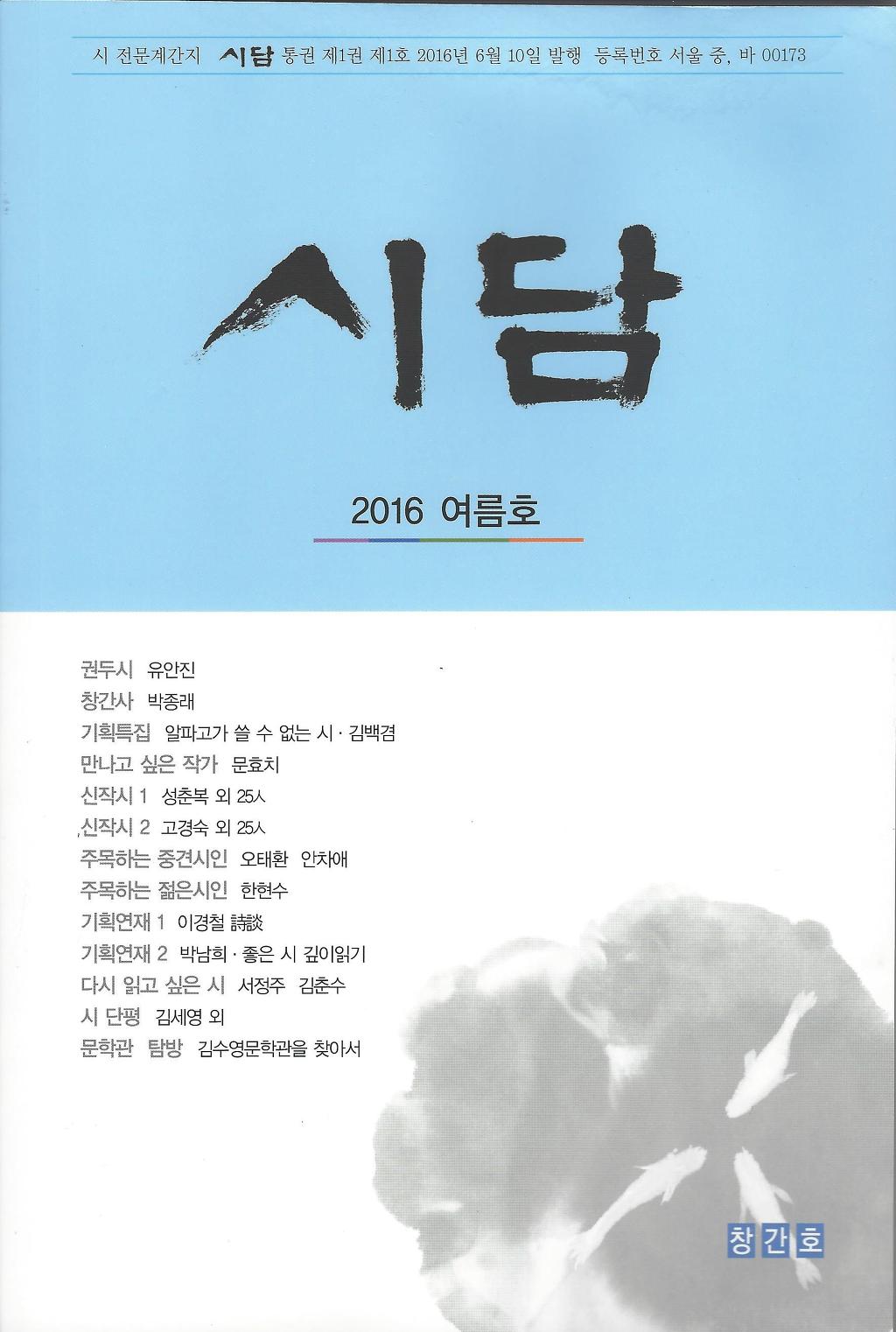 시 전문계간지 시담 통권 제1권 제1호 2016년 6월 10일 발행 등록번호 서울 중, 바 00173

시담

2016 여름호

권두시 유안진
창간사 박종래
기획특집 알파고가 쓸 수 없는 시 · 김백겸
만나고 싶은 작가 문효치
신작시 1 성춘복 외 25人
신작시 2 고경숙 외 25人
주목하는 중견시인 오태환 안차애
주목하는 젊은시인 한현수
기획연재 1 이경철 詩談
기획연재 2 박남희 · 좋은 시 깊이읽기
다시 읽고 싶은 시 서정주 김춘수
시 단평 김세영 외
문학관 탐방 김수영문학관을 찾아서

창간호